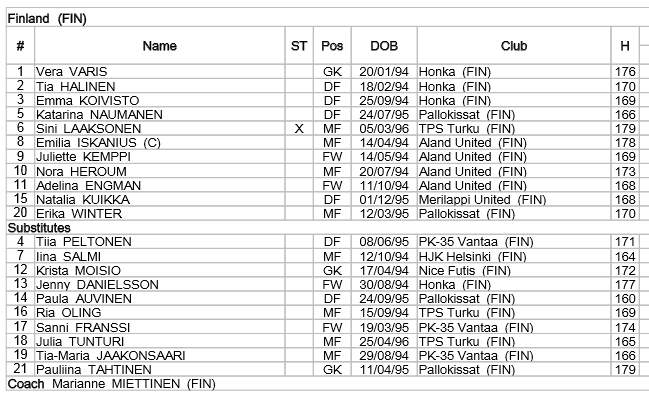 Finland (FIN)

| # | Name | ST | Pos | DOB | Club | H |
|---|---|---|---|---|---|---|
| 1 | Vera VARIS | | GK | 20/01/94 | Honka (FIN) | 176 |
| 2 | Tia HALINEN | | DF | 18/02/94 | Honka (FIN) | 170 |
| 3 | Emma KOIVISTO | | DF | 25/09/94 | Honka (FIN) | 169 |
| 5 | Katarina NAUMANEN | | DF | 24/07/95 | Pallokissat (FIN) | 166 |
| 6 | Sini LAAKSONEN | X | MF | 05/03/96 | TPS Turku (FIN) | 179 |
| 8 | Emilia ISKANIUS (C) | | MF | 14/04/94 | Aland United (FIN) | 178 |
| 9 | Juliette KEMPPI | | FW | 14/05/94 | Aland United (FIN) | 169 |
| 10 | Nora HEROUM | | MF | 20/07/94 | Aland United (FIN) | 173 |
| 11 | Adelina ENGMAN | | FW | 11/10/94 | Aland United (FIN) | 168 |
| 15 | Natalia KUIKKA | | DF | 01/12/95 | Merilappi United (FIN) | 168 |
| 20 | Erika WINTER | | MF | 12/03/95 | Pallokissat (FIN) | 170 |
| Substitutes | | | | | | |
| 4 | Tiia PELTONEN | | DF | 08/06/95 | PK-35 Vantaa (FIN) | 171 |
| 7 | Iina SALMI | | MF | 12/10/94 | HJK Helsinki (FIN) | 164 |
| 12 | Krista MOISIO | | GK | 17/04/94 | Nice Futis (FIN) | 172 |
| 13 | Jenny DANIELSSON | | FW | 30/08/94 | Honka (FIN) | 177 |
| 14 | Paula AUVINEN | | DF | 24/09/95 | Pallokissat (FIN) | 160 |
| 16 | Ria OLING | | MF | 15/09/94 | TPS Turku (FIN) | 169 |
| 17 | Sanni FRANSSI | | FW | 19/03/95 | PK-35 Vantaa (FIN) | 174 |
| 18 | Julia TUNTURI | | MF | 25/04/96 | TPS Turku (FIN) | 165 |
| 19 | Tia-Maria JAAKONSAARI | | MF | 29/08/94 | PK-35 Vantaa (FIN) | 166 |
| 21 | Pauliina TAHTINEN | | GK | 11/04/95 | Pallokissat (FIN) | 179 |

Coach Marianne MIETTINEN (FIN)